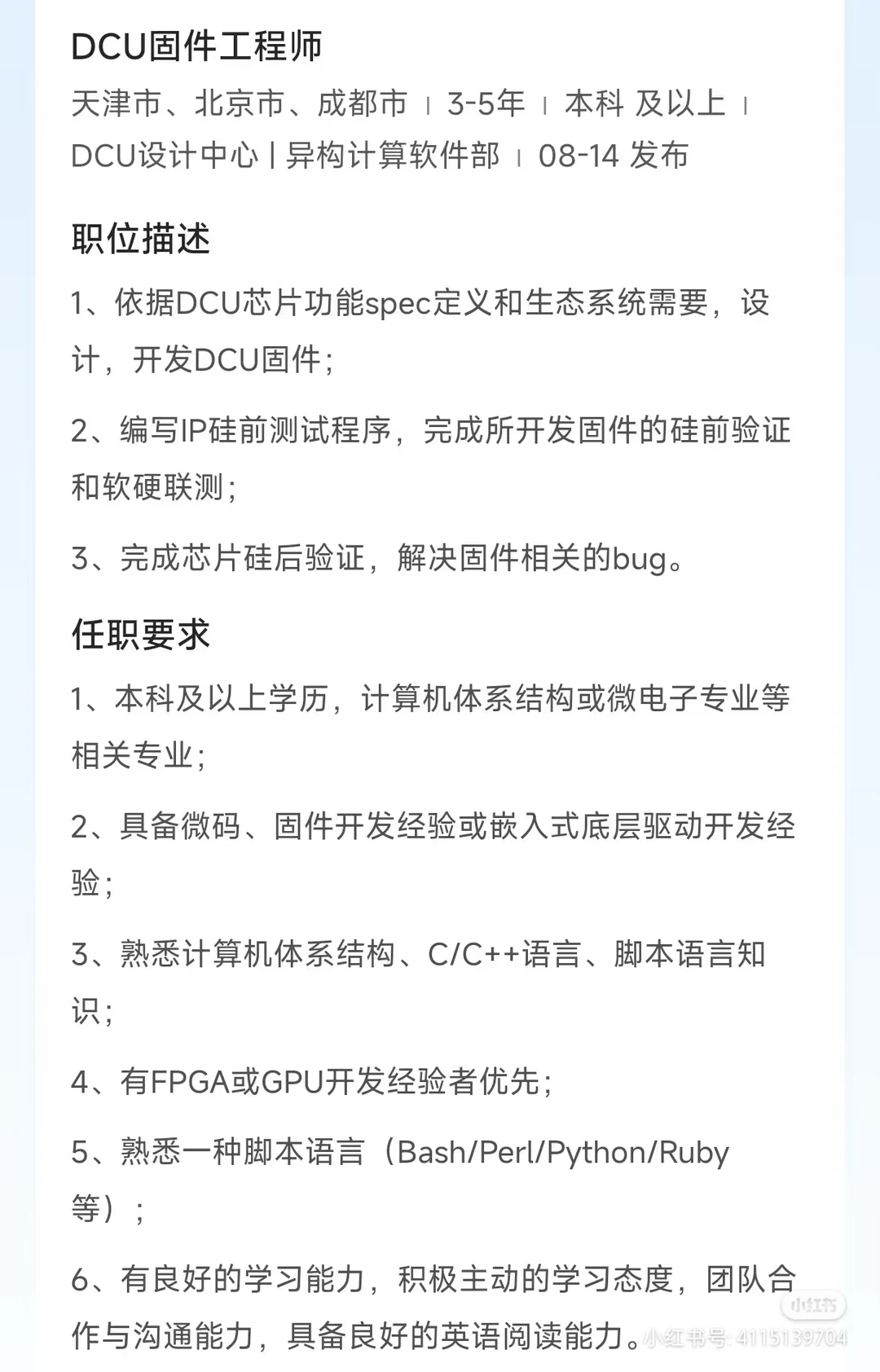 DCU固件工程师

天津市、北京市、成都市 | 3-5年 | 本科 及以上 | DCU设计中心 | 异构计算软件部 | 08-14 发布

职位描述

1、依据DCU芯片功能spec定义和生态系统需要，设计，开发DCU固件;

2、编写IP硅前测试程序，完成所开发固件的硅前验证和软硬联测;

3、完成芯片硅后验证，解决固件相关的bug。

任职要求

1、本科及以上学历，计算机体系结构或微电子专业等相关专业;

2、具备微码、固件开发经验或嵌入式底层驱动开发经验;

3、熟悉计算机体系结构、C/C++语言、脚本语言知识;

4、有FPGA或GPU开发经验者优先;

5、熟悉一种脚本语言（Bash/Perl/Python/Ruby等）;

6、有良好的学习能力，积极主动的学习态度，团队合作与沟通能力，具备良好的英语阅读能力。

小红书
小红书号: 4115139704